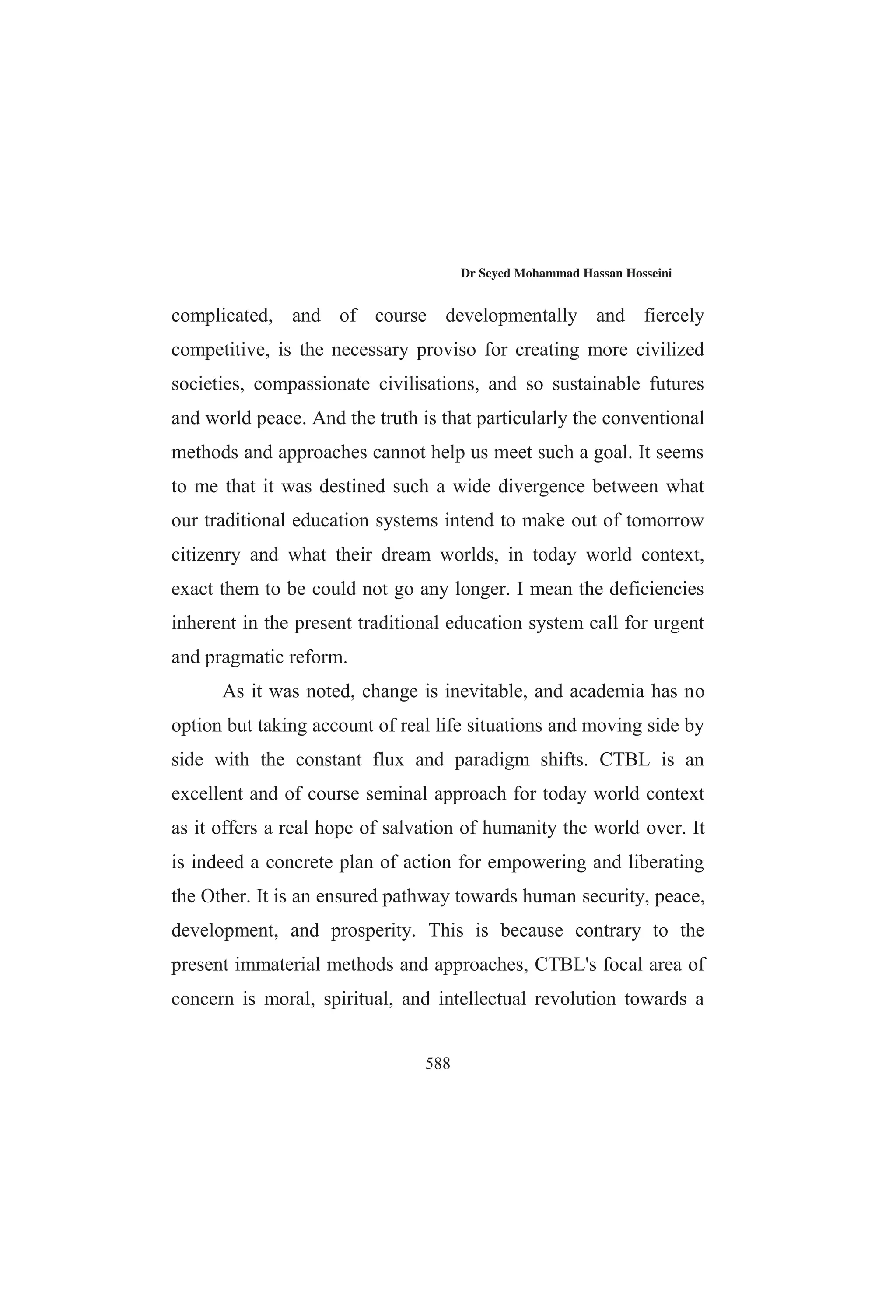 Dr Seyed Mohammad Hassan Hosseini

complicated, and of course developmentally and fiercely competitive, is the necessary proviso for creating more civilized societies, compassionate civilisations, and so sustainable futures and world peace. And the truth is that particularly the conventional methods and approaches cannot help us meet such a goal. It seems to me that it was destined such a wide divergence between what our traditional education systems intend to make out of tomorrow citizenry and what their dream worlds, in today world context, exact them to be could not go any longer. I mean the deficiencies inherent in the present traditional education system call for urgent and pragmatic reform.

As it was noted, change is inevitable, and academia has no option but taking account of real life situations and moving side by side with the constant flux and paradigm shifts. CTBL is an excellent and of course seminal approach for today world context as it offers a real hope of salvation of humanity the world over. It is indeed a concrete plan of action for empowering and liberating the Other. It is an ensured pathway towards human security, peace, development, and prosperity. This is because contrary to the present immaterial methods and approaches, CTBL's focal area of concern is moral, spiritual, and intellectual revolution towards a

588